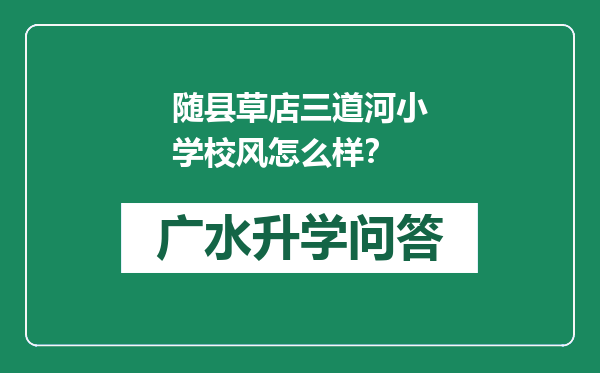 随县草店三道河小学校风怎么样?

广水升学问答